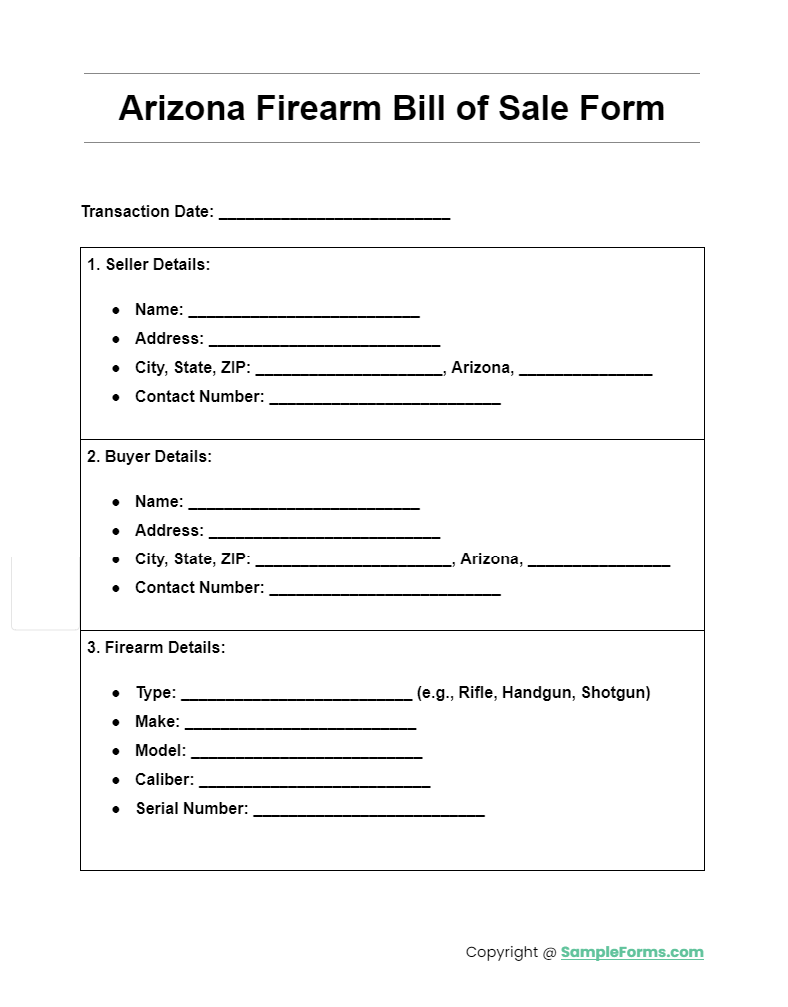 Arizona Firearm Bill of Sale Form

Transaction Date: ____

1. Seller Details:

• Name: ____
• Address: ____
• City, State, ZIP: ____, Arizona, ____
• Contact Number: ____

2. Buyer Details:

• Name: ____
• Address: ____
• City, State, ZIP: ____, Arizona, ____
• Contact Number: ____

3. Firearm Details:

• Type: ____ (e.g., Rifle, Handgun, Shotgun)
• Make: ____
• Model: ____
• Caliber: ____
• Serial Number: ____

Copyright @ SampleForms.com